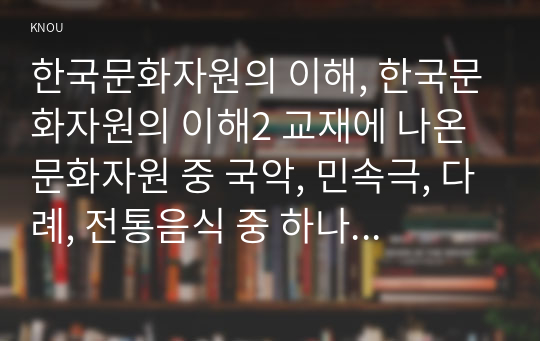 KNOU

한국문화자원의 이해, 한국문화자원의 이해2 교재에 나온 문화자원 중 국악, 민속극, 다례, 전통음식 중 하나...